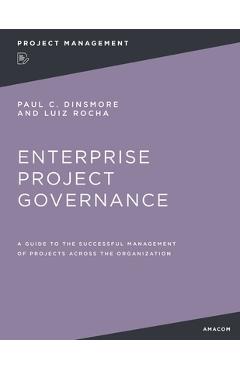 PROJECT MANAGEMENT

PAUL C. DINSMORE
AND LUIZ ROCHA

ENTERPRISE
PROJECT
GOVERNANCE

A GUIDE TO THE SUCCESSFUL MANAGEMENT
OF PROJECTS ACROSS THE ORGANIZATION

AMACOM